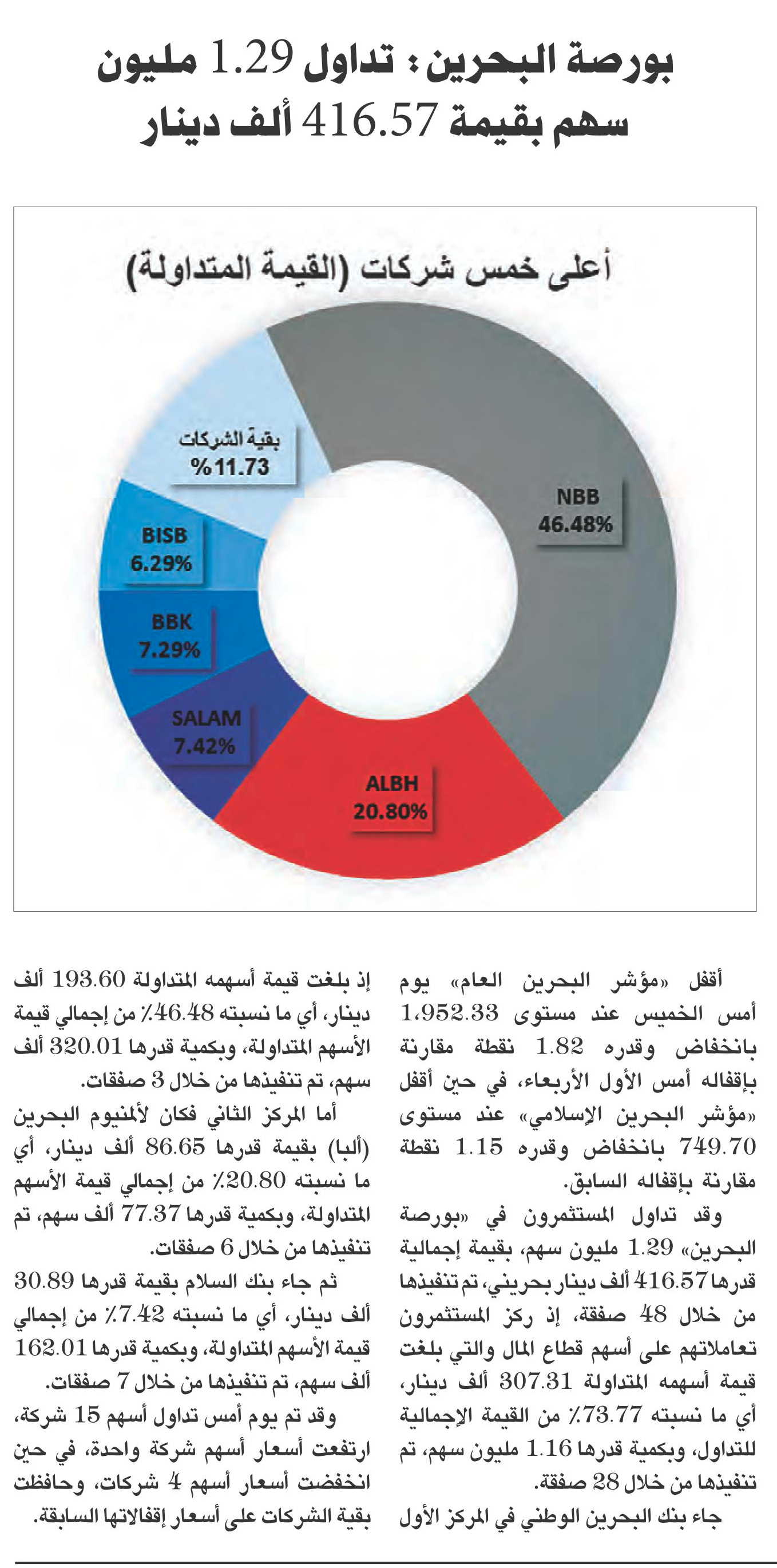 بورصة البحرين: تداول 1.29 مليون سهم بقيمة 416.57 ألف دينار

أعلى خمس شركات (القيمة المتداولة)

بقية الشركات
%11.73

NBB
46.48%

BISB
6.29%

BBK
7.29%

SALAM
7.42%

ALBH
20.80%

أقفل «مؤشر البحرين العام» يوم أمس الخميس عند مستوى 1,952.33 بانخفاض وقدره 1.82 نقطة مقارنة بإقفاله أمس الأول الأربعاء، في حين أقفل «مؤشر البحرين الإسلامي» عند مستوى 749.70 بانخفاض وقدره 1.15 نقطة مقارنة بإقفاله السابق.

وقد تداول المستثمرون في «بورصة البحرين» 1.29 مليون سهم، بقيمة إجمالية قدرها 416.57 ألف دينار بحريني، تم تنفيذها من خلال 48 صفقة، إذ ركز المستثمرون تعاملاتهم على أسهم قطاع المال والتي بلغت قيمة أسهمه المتداولة 307.31 ألف دينار، أي ما نسبته 73.77٪ من القيمة الإجمالية للتداول، وبكمية قدرها 1.16 مليون سهم، تم تنفيذها من خلال 28 صفقة.

جاء بنك البحرين الوطني في المركز الأول إذ بلغت قيمة أسهمه المتداولة 193.60 ألف دينار، أي ما نسبته 46.48٪ من إجمالي قيمة الأسهم المتداولة، وبكمية قدرها 320.01 ألف سهم، تم تنفيذها من خلال 3 صفقات.

أما المركز الثاني فكان لألمنيوم البحرين (ألبا) بقيمة قدرها 86.65 ألف دينار، أي ما نسبته 20.80٪ من إجمالي قيمة الأسهم المتداولة، وبكمية قدرها 77.37 ألف سهم، تم تنفيذها من خلال 6 صفقات.

ثم جاء بنك السلام بقيمة قدرها 30.89 ألف دينار، أي ما نسبته 7.42٪ من إجمالي قيمة الأسهم المتداولة، وبكمية قدرها 162.01 ألف سهم، تم تنفيذها من خلال 7 صفقات.

وقد تم يوم أمس تداول أسهم 15 شركة، ارتفعت أسعار أسهم شركة واحدة، في حين انخفضت أسعار أسهم 4 شركات، وحافظت بقية الشركات على أسعار إقفالاتها السابقة.